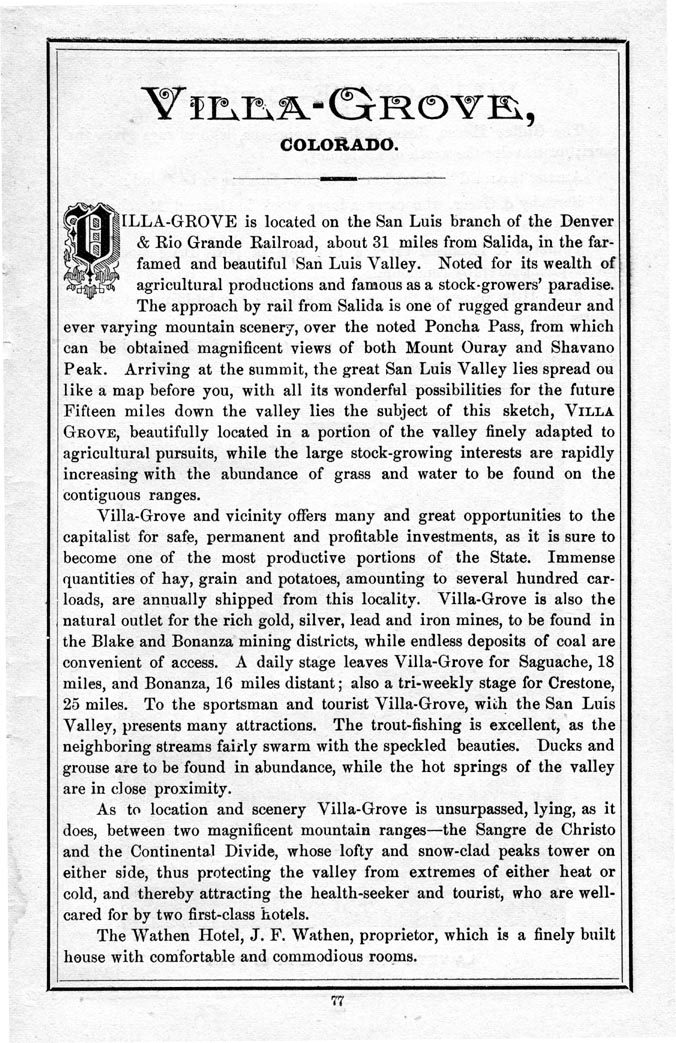 VILLA-GROVE,

COLORADO.

VILLA-GROVE is located on the San Luis branch of the Denver & Rio Grande Railroad, about 31 miles from Salida, in the far-famed and beautiful San Luis Valley. Noted for its wealth of agricultural productions and famous as a stock-growers' paradise.

The approach by rail from Salida is one of rugged grandeur and ever varying mountain scenery, over the noted Poncha Pass, from which can be obtained magnificent views of both Mount Ouray and Shavano Peak. Arriving at the summit, the great San Luis Valley lies spread ou like a map before you, with all its wonderful possibilities for the future Fifteen miles down the valley lies the subject of this sketch, VILLA GROVE, beautifully located in a portion of the valley finely adapted to agricultural pursuits, while the large stock-growing interests are rapidly increasing with the abundance of grass and water to be found on the contiguous ranges.

Villa-Grove and vicinity offers many and great opportunities to the capitalist for safe, permanent and profitable investments, as it is sure to become one of the most productive portions of the State. Immense quantities of hay, grain and potatoes, amounting to several hundred carloads, are annually shipped from this locality. Villa-Grove is also the natural outlet for the rich gold, silver, lead and iron mines, to be found in the Blake and Bonanza mining districts, while endless deposits of coal are convenient of access. A daily stage leaves Villa-Grove for Saguache, 18 miles, and Bonanza, 16 miles distant; also a tri-weekly stage for Crestone, 25 miles. To the sportsman and tourist Villa-Grove, with the San Luis Valley, presents many attractions. The trout-fishing is excellent, as the neighboring streams fairly swarm with the speckled beauties. Ducks and grouse are to be found in abundance, while the hot springs of the valley are in close proximity.

As to location and scenery Villa-Grove is unsurpassed, lying, as it does, between two magnificent mountain ranges—the Sangre de Christo and the Continental Divide, whose lofty and snow-clad peaks tower on either side, thus protecting the valley from extremes of either heat or cold, and thereby attracting the health-seeker and tourist, who are well-cared for by two first-class hotels.

The Wathen Hotel, J. F. Wathen, proprietor, which is a finely built house with comfortable and commodious rooms.

77